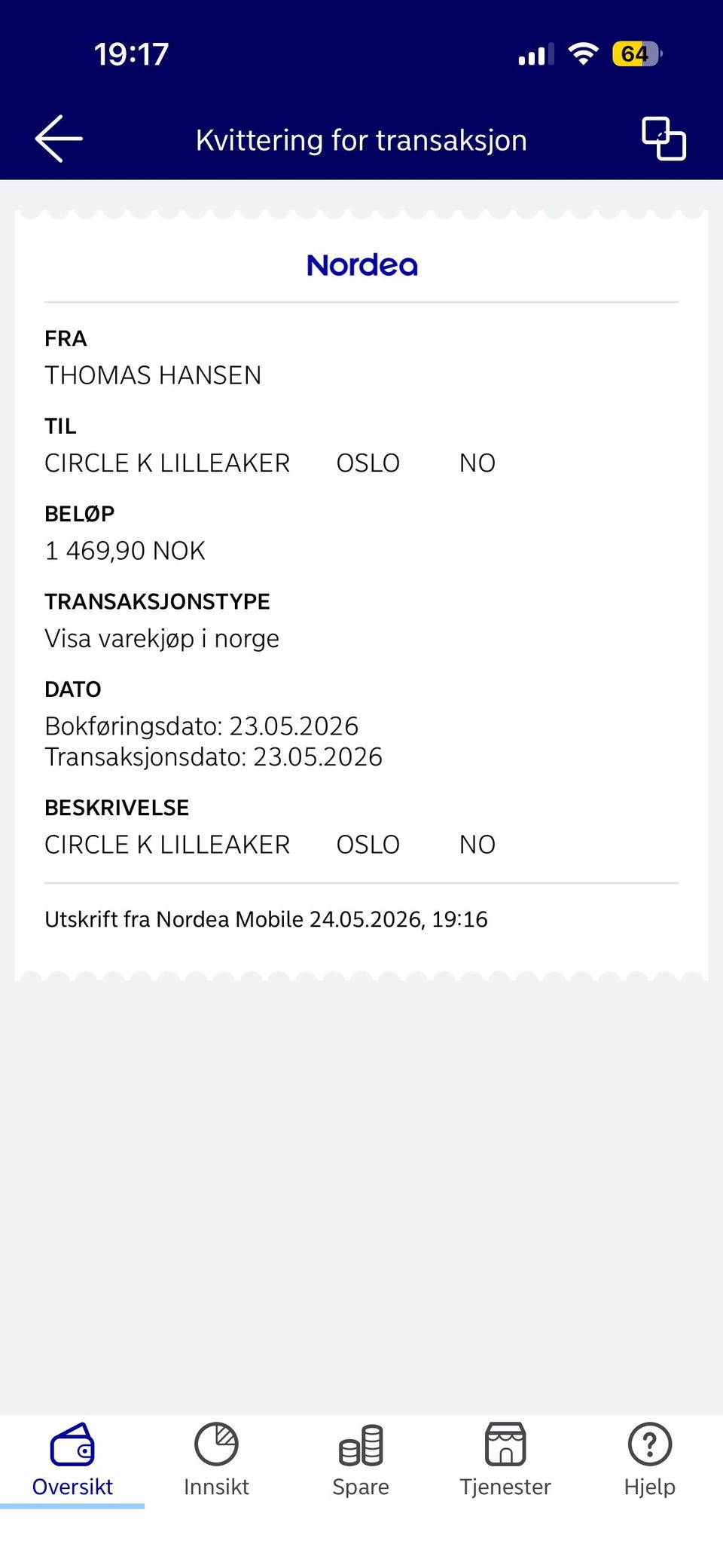 19:17

64

Kvittering for transaksjon

Nordea

FRA
THOMAS HANSEN

TIL
CIRCLE K LILLEAKER OSLO NO

BELØP
1 469,90 NOK

TRANSAKSJONSTYPE
Visa varekjøp i norge

DATO
Bokføringsdato: 23.05.2026
Transaksjonsdato: 23.05.2026

BESKRIVELSE
CIRCLE K LILLEAKER OSLO NO

Utskrift fra Nordea Mobile 24.05.2026, 19:16

Oversikt Innsikt Spare Tjenester Hjelp